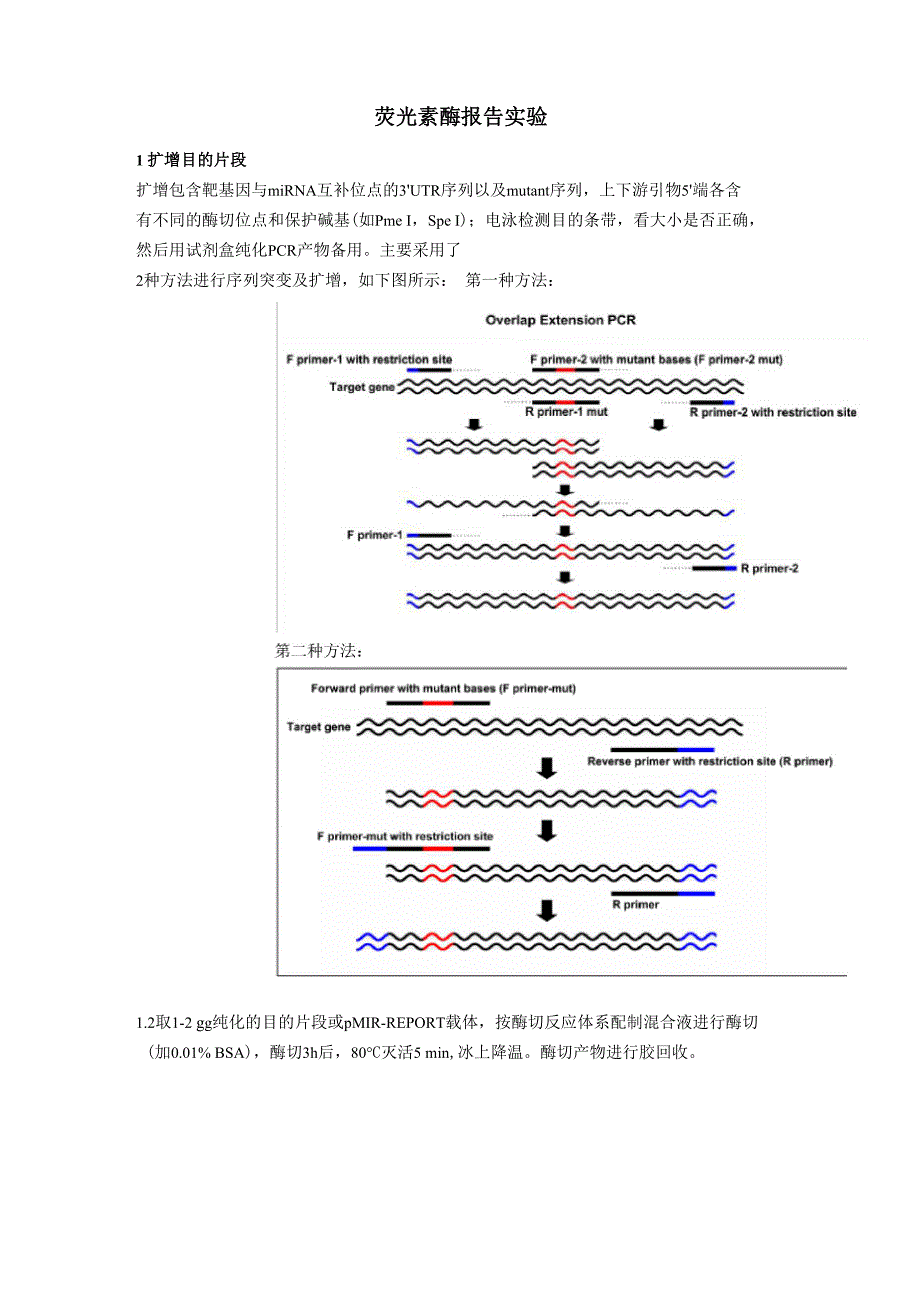 荧光素酶报告实验

1 扩增目的片段

扩增包含靶基因与miRNA互补位点的3'UTR序列以及mutant序列，上下游引物5'端各含有不同的酶切位点和保护碱基(如Pme I，Spe I)；电泳检测目的条带，看大小是否正确，然后用试剂盒纯化PCR产物备用。主要采用了

2种方法进行序列突变及扩增，如下图所示： 第一种方法：

Overlap Extension PCR

F primer-1 with restriction site

F primer-2 with mutant bases (F primer-2 mut)

Target gene

R primer-1 mut

R primer-2 with restriction site

F primer-1

R primer-2

第二种方法：

Forward primer with mutant bases (F primer-mut)

Target gene

Reverse primer with restriction site (R primer)

F primer-mut with restriction site

R primer

1.2取1-2 gg纯化的目的片段或pMIR-REPORT载体，按酶切反应体系配制混合液进行酶切（加0.01% BSA)，酶切3h后，80℃灭活5 min, 冰上降温。酶切产物进行胶回收。